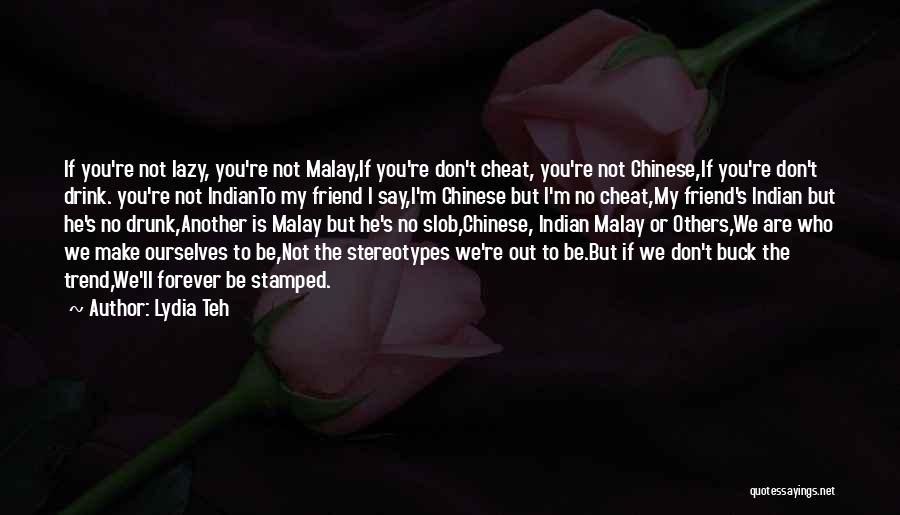 If you're not lazy, you're not Malay,If you're don't cheat, you're not Chinese,If you're don't drink. you're not IndianTo my friend I say,I'm Chinese but I'm no cheat,My friend's Indian but he's no drunk,Another is Malay but he's no slob,Chinese, Indian Malay or Others,We are who we make ourselves to be,Not the stereotypes we're out to be.But if we don't buck the trend,We'll forever be stamped.

~ Author: Lydia Teh

quotessayings.net